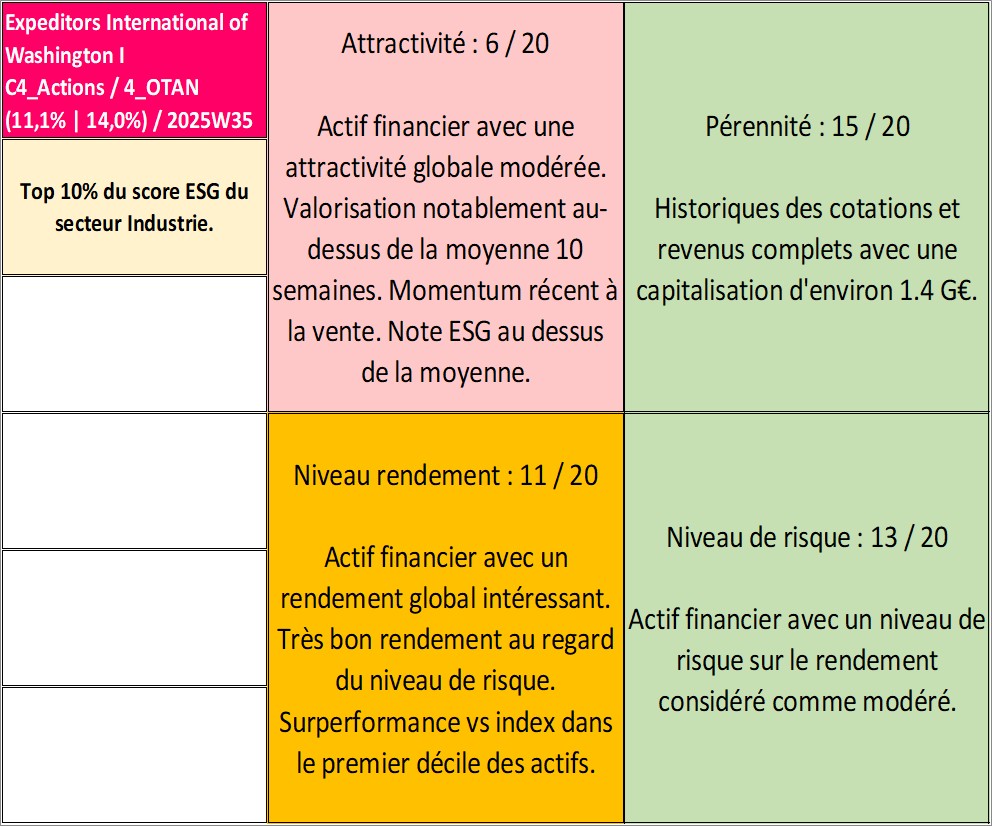 Expeditors International of Washington I
C4_Actions / 4_OTAN
(11,1% | 14,0%) / 2025W35

Top 10% du score ESG du secteur Industrie.

Attractivité : 6 / 20

Actif financier avec une attractivité globale modérée. Valorisation notablement au-dessus de la moyenne 10 semaines. Momentum récent à la vente. Note ESG au dessus de la moyenne.

Pérennité : 15 / 20

Historiques des cotations et revenus complets avec une capitalisation d'environ 1.4 G€.

Niveau rendement : 11 / 20

Actif financier avec un rendement global intéressant. Très bon rendement au regard du niveau de risque. Surperformance vs index dans le premier décile des actifs.

Niveau de risque : 13 / 20

Actif financier avec un niveau de risque sur le rendement considéré comme modéré.